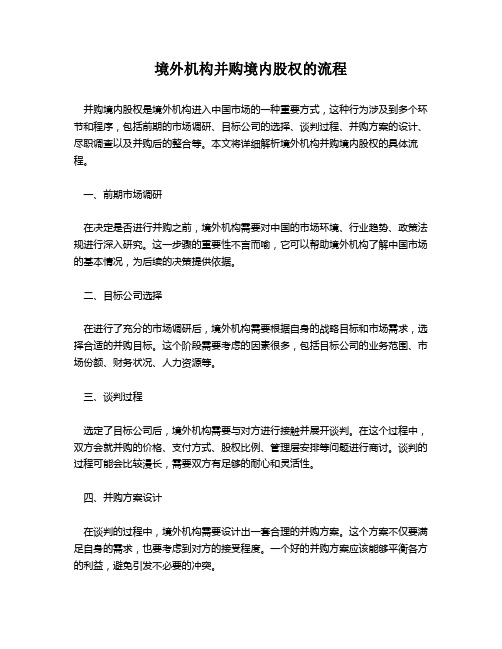 境外机构并购境内股权的流程

并购境内股权是境外机构进入中国市场的一种重要方式，这种行为涉及到多个环节和程序，包括前期的市场调研、目标公司的选择、谈判过程、并购方案的设计、尽职调查以及并购后的整合等。本文将详细解析境外机构并购境内股权的具体流程。

一、前期市场调研

在决定是否进行并购之前，境外机构需要对中国的市场环境、行业趋势、政策法规进行深入研究。这一步骤的重要性不言而喻，它可以帮助境外机构了解中国市场的基本情况，为后续的决策提供依据。

二、目标公司选择

在进行了充分的市场调研后，境外机构需要根据自身的战略目标和市场需求，选择合适的并购目标。这个阶段需要考虑的因素很多，包括目标公司的业务范围、市场份额、财务状况、人力资源等。

三、谈判过程

选定了目标公司后，境外机构需要与对方进行接触并展开谈判。在这个过程中，双方会就并购的价格、支付方式、股权比例、管理层安排等问题进行商讨。谈判的过程可能会比较漫长，需要双方有足够的耐心和灵活性。

四、并购方案设计

在谈判的过程中，境外机构需要设计出一套合理的并购方案。这个方案不仅要满足自身的需求，也要考虑到对方的接受程度。一个好的并购方案应该能够平衡各方的利益，避免引发不必要的冲突。